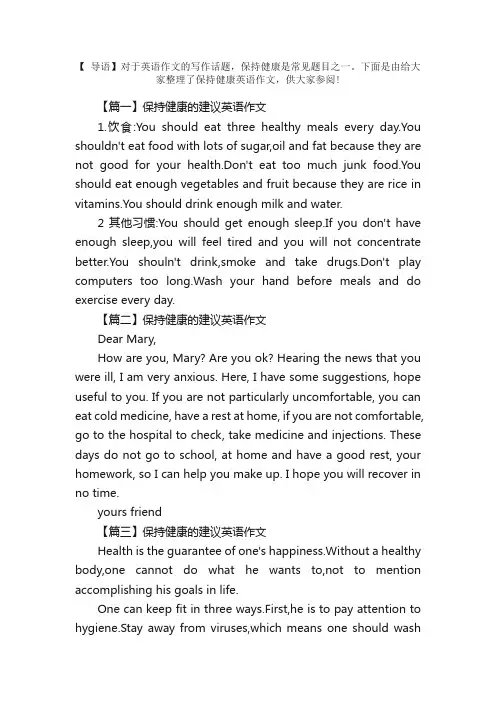 【 导语】对于英语作文的写作话题，保持健康是常见题目之一，下面是由给大家整理了保持健康英语作文，供大家参阅!

【篇一】保持健康的建议英语作文

1.饮食:You should eat three healthy meals every day.You shouldn't eat food with lots of sugar,oil and fat because they are not good for your health.Don't eat too much junk food.You should eat enough vegetables and fruit because they are rice in vitamins.You should drink enough milk and water.

2 其他习惯:You should get enough sleep.If you don't have enough sleep,you will feel tired and you will not concentrate better.You shouln't drink,smoke and take drugs.Don't play computers too long.Wash your hand before meals and do exercise every day.

【篇二】保持健康的建议英语作文

Dear Mary,

How are you, Mary? Are you ok? Hearing the news that you were ill, I am very anxious. Here, I have some suggestions, hope useful to you. If you are not particularly uncomfortable, you can eat cold medicine, have a rest at home, if you are not comfortable, go to the hospital to check, take medicine and injections. These days do not go to school, at home and have a good rest, your homework, so I can help you make up. I hope you will recover in no time.

yours friend

【篇三】保持健康的建议英语作文

Health is the guarantee of one's happiness.Without a healthy body,one cannot do what he wants to,not to mention accomplishing his goals in life.

One can keep fit in three ways.First,he is to pay attention to hygiene.Stay away from viruses,which means one should wash